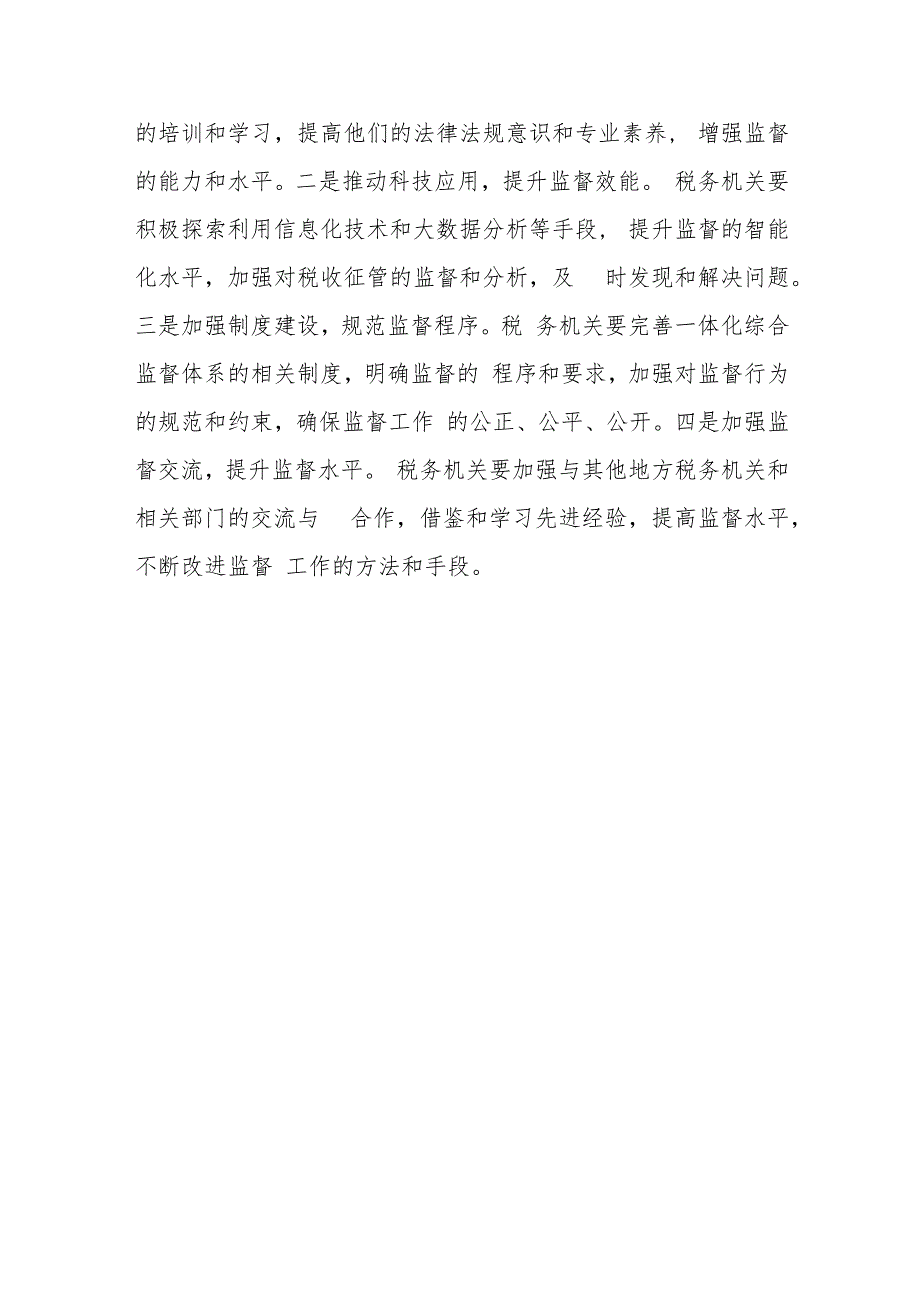 的培训和学习，提高他们的法律法规意识和专业素养，增强监督的能力和水平。二是推动科技应用，提升监督效能。税务机关要积极探索利用信息化技术和大数据分析等手段，提升监督的智能化水平，加强对税收征管的监督和分析，及时发现和解决问题。三是加强制度建设，规范监督程序。税务机关要完善一体化综合监督体系的相关制度，明确监督的程序和要求，加强对监督行为的规范和约束，确保监督工作的公正、公平、公开。四是加强监督交流，提升监督水平。税务机关要加强与其他地方税务机关和相关部门的交流与合作，借鉴和学习先进经验，提高监督水平，不断改进监督工作的方法和手段。